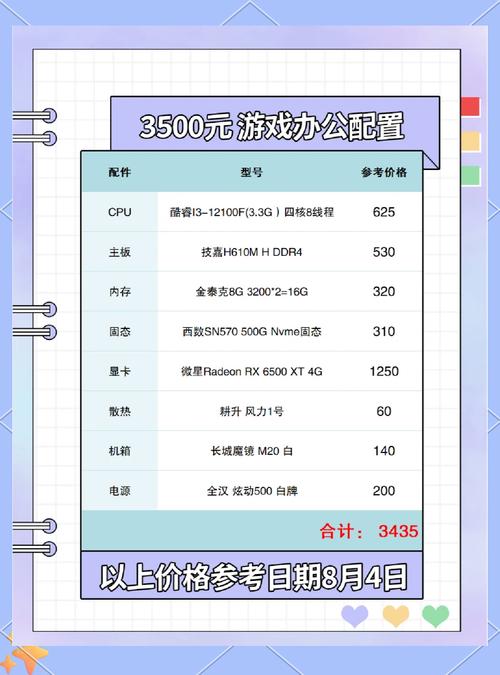 3500元 游戏办公配置

| 配件 | 型号 | 参考价格 |
|---|---|---|
| CPU | 酷睿I3-12100F(3.3G）四核8线程 | 625 |
| 主板 | 技嘉H610M H DDR4 | 530 |
| 内存 | 金泰克8G 3200*2=16G | 320 |
| 固态 | 西数SN570 500G Nvme固态 | 310 |
| 显卡 | 微星Radeon RX 6500 XT 4G | 1250 |
| 散热 | 耕升 风力1号 | 60 |
| 机箱 | 长城魔镜 M20 白 | 140 |
| 电源 | 全汉 炫动500 白牌 | 200 |

合计： 3435

以上价格参考日期8月4日